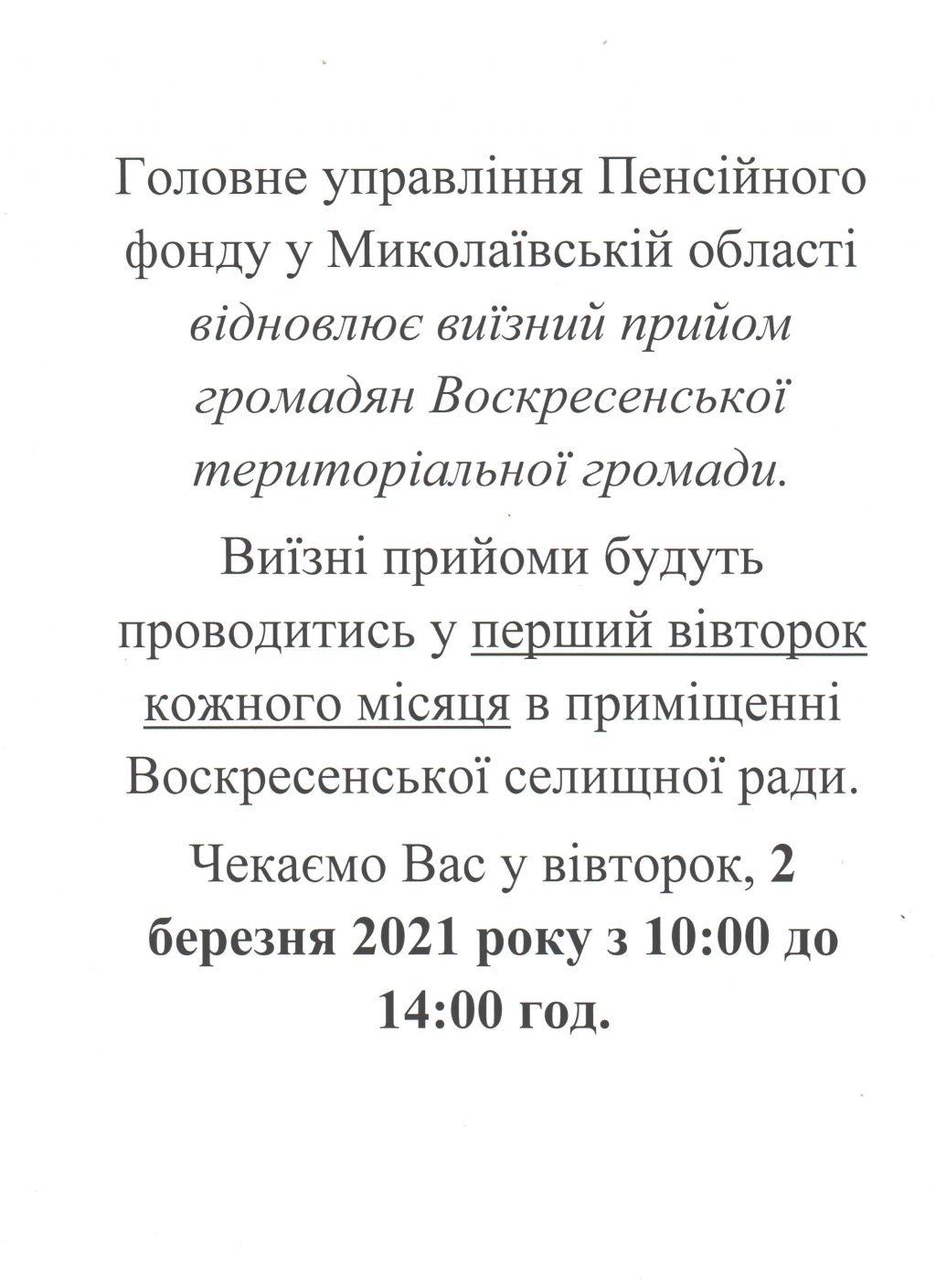 Головне управління Пенсійного фонду у Миколаївській області відновлює виїзний прийом громадян Воскресенської територіальної громади.

Виїзні прийоми будуть проводитись у перший вівторок кожного місяця в приміщенні Воскресенської селищної ради.

Чекаємо Вас у вівторок, 2 березня 2021 року з 10:00 до 14:00 год.